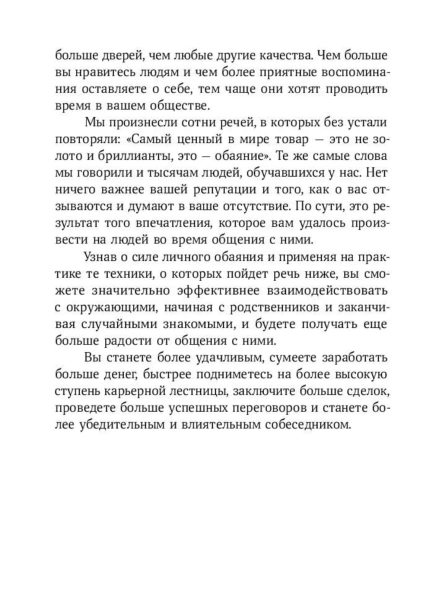 больше дверей, чем любые другие качества. Чем больше вы нравитесь людям и чем более приятные воспоминания оставляете о себе, тем чаще они хотят проводить время в вашем обществе.

Мы произнесли сотни речей, в которых без устали повторяли: «Самый ценный в мире товар — это не золото и бриллианты, это — обаяние». Те же самые слова мы говорили и тысячам людей, обучавшихся у нас. Нет ничего важнее вашей репутации и того, как о вас отзываются и думают в ваше отсутствие. По сути, это результат того впечатления, которое вам удалось произвести на людей во время общения с ними.

Узнав о силе личного обаяния и применяя на практике те техники, о которых пойдет речь ниже, вы сможете значительно эффективнее взаимодействовать с окружающими, начиная с родственников и заканчивая случайными знакомыми, и будете получать еще больше радости от общения с ними.

Вы станете более удачливым, сумеете заработать больше денег, быстрее подниметесь на более высокую ступень карьерной лестницы, заключите больше сделок, проведете больше успешных переговоров и станете более убедительным и влиятельным собеседником.